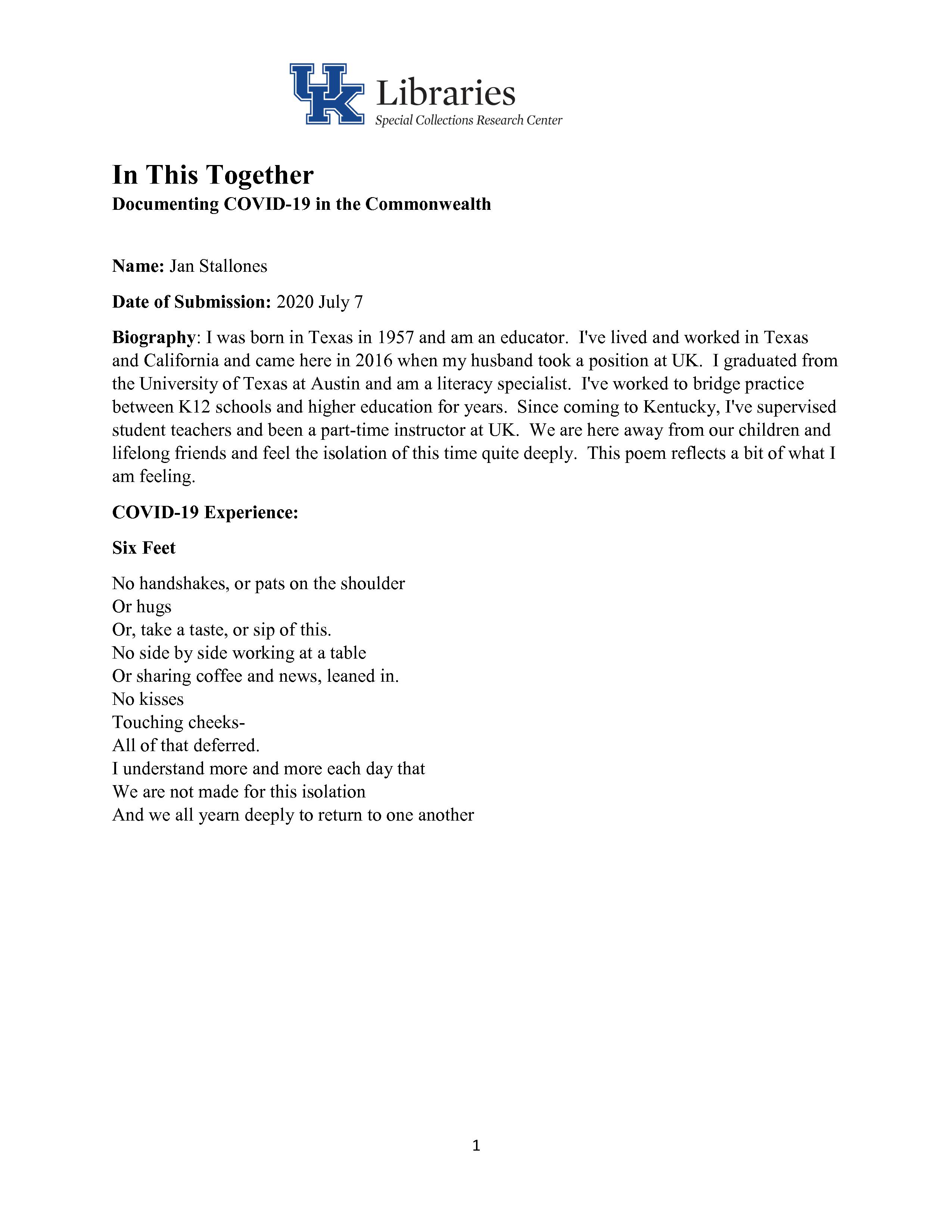 UK Libraries
Special Collections Research Center

In This Together
Documenting COVID-19 in the Commonwealth

Name: Jan Stallones

Date of Submission: 2020 July 7

Biography: I was born in Texas in 1957 and am an educator. I've lived and worked in Texas and California and came here in 2016 when my husband took a position at UK. I graduated from the University of Texas at Austin and am a literacy specialist. I've worked to bridge practice between K12 schools and higher education for years. Since coming to Kentucky, I've supervised student teachers and been a part-time instructor at UK. We are here away from our children and lifelong friends and feel the isolation of this time quite deeply. This poem reflects a bit of what I am feeling.

COVID-19 Experience:

Six Feet

No handshakes, or pats on the shoulder
Or hugs
Or, take a taste, or sip of this.
No side by side working at a table
Or sharing coffee and news, leaned in.
No kisses
Touching cheeks-
All of that deferred.
I understand more and more each day that
We are not made for this isolation
And we all yearn deeply to return to one another

1